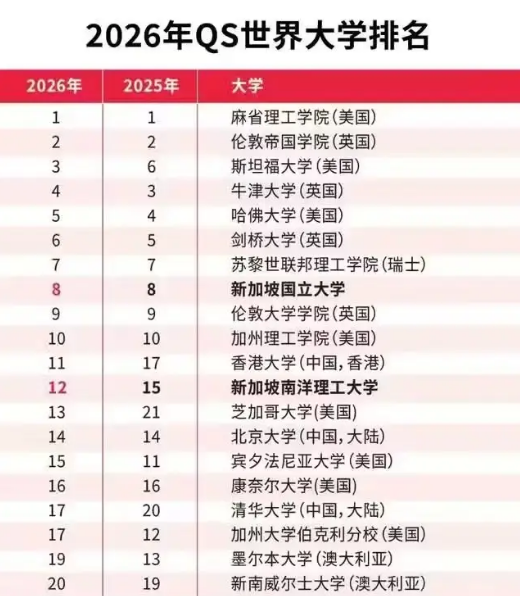 2026年QS世界大学排名

| 2026年 | 2025年 | 大学 |
|---|---|---|
| 1 | 1 | 麻省理工学院(美国) |
| 2 | 2 | 伦敦帝国学院(英国) |
| 3 | 6 | 斯坦福大学(美国) |
| 4 | 3 | 牛津大学(英国) |
| 5 | 4 | 哈佛大学(美国) |
| 6 | 5 | 剑桥大学(英国) |
| 7 | 7 | 苏黎世联邦理工学院(瑞士) |
| 8 | 8 | 新加坡国立大学 |
| 9 | 9 | 伦敦大学学院(英国) |
| 10 | 10 | 加州理工学院(美国) |
| 11 | 17 | 香港大学(中国,香港) |
| 12 | 15 | 新加坡南洋理工大学 |
| 13 | 21 | 芝加哥大学(美国) |
| 14 | 14 | 北京大学(中国,大陆) |
| 15 | 11 | 宾夕法尼亚大学(美国) |
| 16 | 16 | 康奈尔大学(美国) |
| 17 | 20 | 清华大学(中国,大陆) |
| 17 | 12 | 加州大学伯克利分校(美国) |
| 19 | 13 | 墨尔本大学(澳大利亚) |
| 20 | 19 | 新南威尔士大学(澳大利亚) |